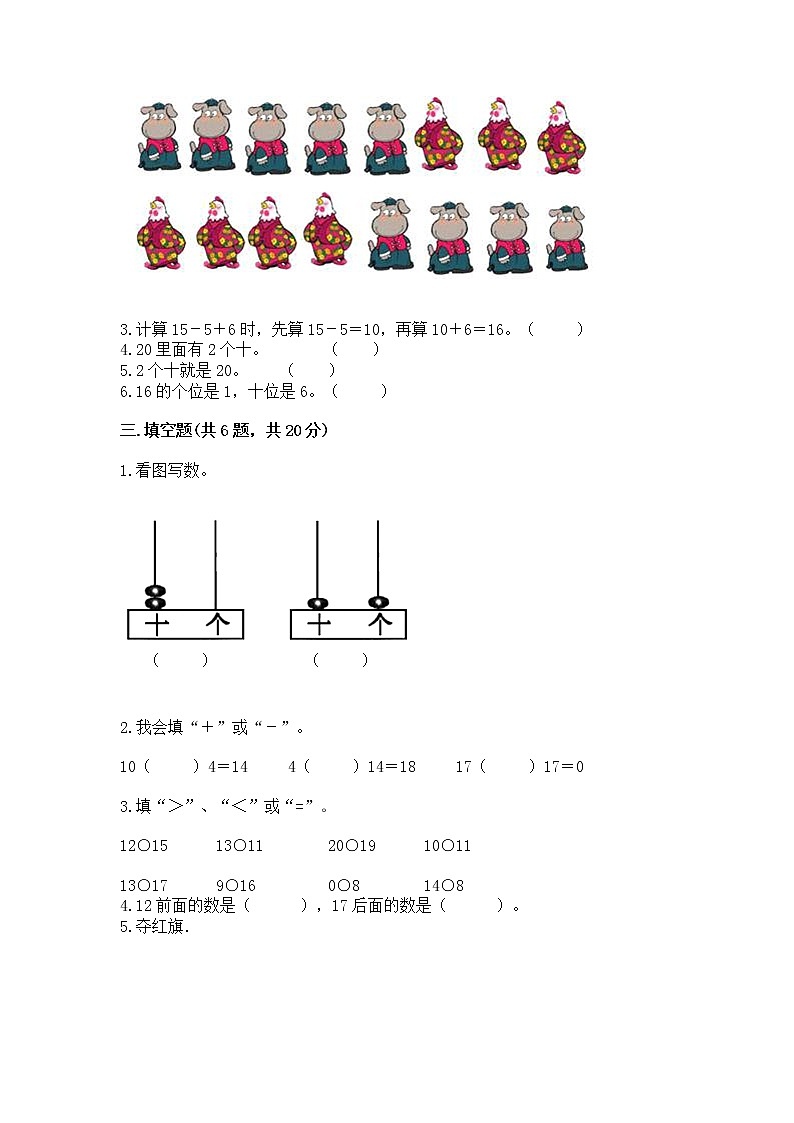 3.计算 15－5＋6 时，先算 15－5＝10，再算 10＋6＝16。（　　）
4.20 里面有 2 个十。　　（　　）
5.2 个十就是 20。　（　　）
6.16 的个位是 1，十位是 6。（　　）

三.填空题(共 6 题，共 20 分)

1.看图写数。

十　个　　十　个

（　　）　　（　　）

2.我会填“＋”或“－”。

10（　　）4＝14　　4（　　）14＝18　　17（　　）17＝0

3.填“＞”、“＜”或“=”。

12○15　　13○11　　20○19　　10○11

13○17　　9○16　　0○8　　14○8
4.12 前面的数是（　　），17 后面的数是（　　）。
5.夺红旗.